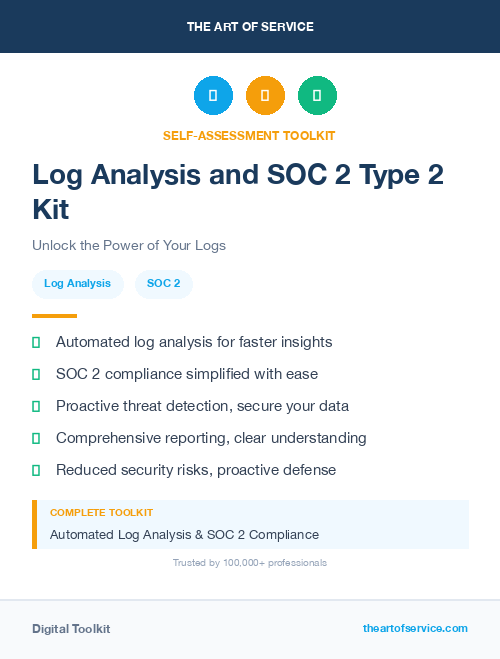 THE ART OF SERVICE

SELF-ASSESSMENT TOOLKIT

Log Analysis and SOC 2 Type 2 Kit

Unlock the Power of Your Logs

Log Analysis

SOC 2

Automated log analysis for faster insights

SOC 2 compliance simplified with ease

Proactive threat detection, secure your data

Comprehensive reporting, clear understanding

Reduced security risks, proactive defense

COMPLETE TOOLKIT

Automated Log Analysis & SOC 2 Compliance

Trusted by 100,000+ professionals

Digital Toolkit

theartofservice.com